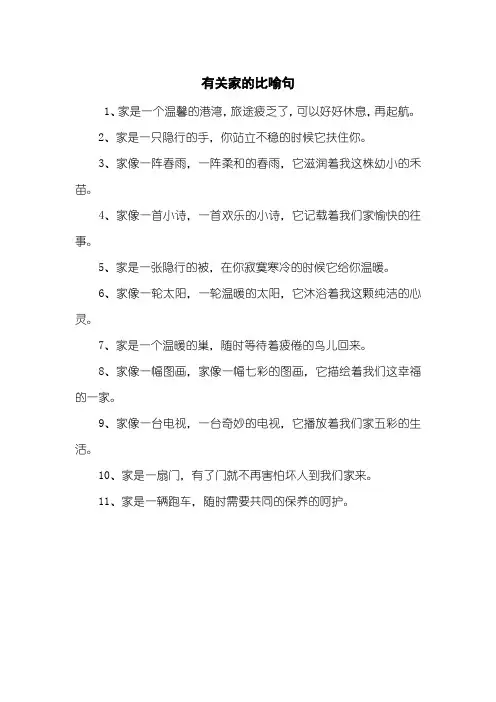 有关家的比喻句

1、家是一个温馨的港湾，旅途疲乏了，可以好好休息，再起航。

2、家是一只隐行的手，你站立不稳的时候它扶住你。

3、家像一阵春雨，一阵柔和的春雨，它滋润着我这株幼小的禾苗。

4、家像一首小诗，一首欢乐的小诗，它记载着我们家愉快的往事。

5、家是一张隐行的被，在你寂寞寒冷的时候它给你温暖。

6、家像一轮太阳，一轮温暖的太阳，它沐浴着我这颗纯洁的心灵。

7、家是一个温暖的巢，随时等待着疲倦的鸟儿回来。

8、家像一幅图画，家像一幅七彩的图画，它描绘着我们这幸福的一家。

9、家像一台电视，一台奇妙的电视，它播放着我们家五彩的生活。

10、家是一扇门，有了门就不再害怕坏人到我们家来。

11、家是一辆跑车，随时需要共同的保养的呵护。